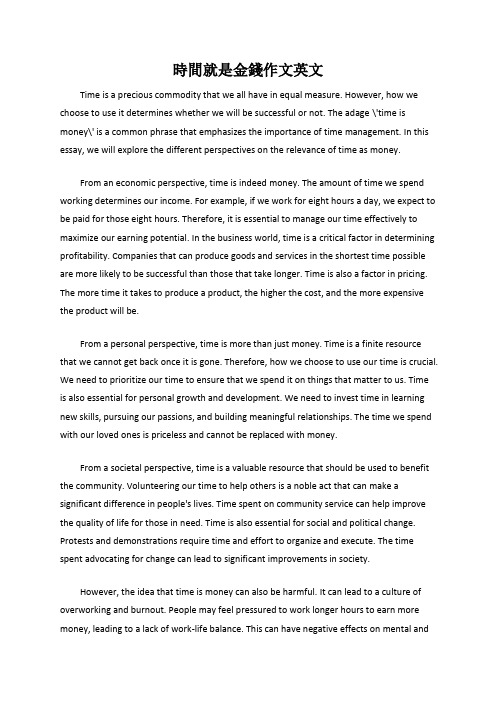 時間就是金錢作文英文

Time is a precious commodity that we all have in equal measure. However, how we choose to use it determines whether we will be successful or not. The adage \'time is money\' is a common phrase that emphasizes the importance of time management. In this essay, we will explore the different perspectives on the relevance of time as money.

From an economic perspective, time is indeed money. The amount of time we spend working determines our income. For example, if we work for eight hours a day, we expect to be paid for those eight hours. Therefore, it is essential to manage our time effectively to maximize our earning potential. In the business world, time is a critical factor in determining profitability. Companies that can produce goods and services in the shortest time possible are more likely to be successful than those that take longer. Time is also a factor in pricing. The more time it takes to produce a product, the higher the cost, and the more expensive the product will be.

From a personal perspective, time is more than just money. Time is a finite resource that we cannot get back once it is gone. Therefore, how we choose to use our time is crucial. We need to prioritize our time to ensure that we spend it on things that matter to us. Time is also essential for personal growth and development. We need to invest time in learning new skills, pursuing our passions, and building meaningful relationships. The time we spend with our loved ones is priceless and cannot be replaced with money.

From a societal perspective, time is a valuable resource that should be used to benefit the community. Volunteering our time to help others is a noble act that can make a significant difference in people's lives. Time spent on community service can help improve the quality of life for those in need. Time is also essential for social and political change. Protests and demonstrations require time and effort to organize and execute. The time spent advocating for change can lead to significant improvements in society.

However, the idea that time is money can also be harmful. It can lead to a culture of overworking and burnout. People may feel pressured to work longer hours to earn more money, leading to a lack of work-life balance. This can have negative effects on mental and